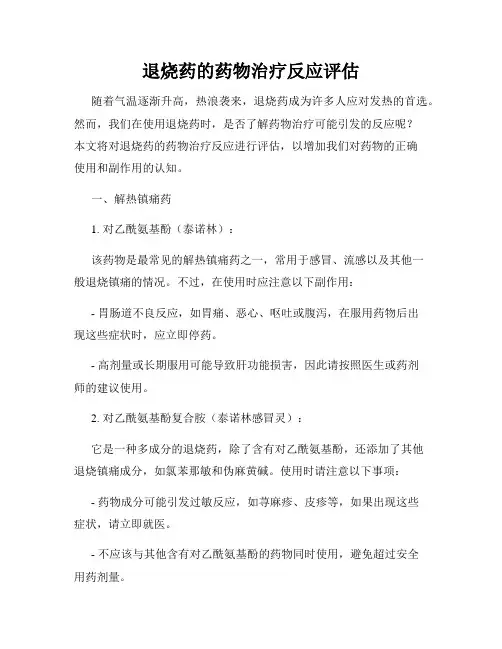 退烧药的药物治疗反应评估

随着气温逐渐升高，热浪袭来，退烧药成为许多人应对发热的首选。然而，我们在使用退烧药时，是否了解药物治疗可能引发的反应呢？本文将对退烧药的药物治疗反应进行评估，以增加我们对药物的正确使用和副作用的认知。

一、解热镇痛药

1. 对乙酰氨基酚（泰诺林）：

该药物是最常见的解热镇痛药之一，常用于感冒、流感以及其他一般退烧镇痛的情况。不过，在使用时应注意以下副作用：

- 胃肠道不良反应，如胃痛、恶心、呕吐或腹泻，在服用药物后出现这些症状时，应立即停药。

- 高剂量或长期服用可能导致肝功能损害，因此请按照医生或药剂师的建议使用。

2. 对乙酰氨基酚复合胺（泰诺林感冒灵）：

它是一种多成分的退烧药，除了含有对乙酰氨基酚，还添加了其他退烧镇痛成分，如氯苯那敏和伪麻黄碱。使用时请注意以下事项：

- 药物成分可能引发过敏反应，如荨麻疹、皮疹等，如果出现这些症状，请立即就医。

- 不应该与其他含有对乙酰氨基酚的药物同时使用，避免超过安全用药剂量。